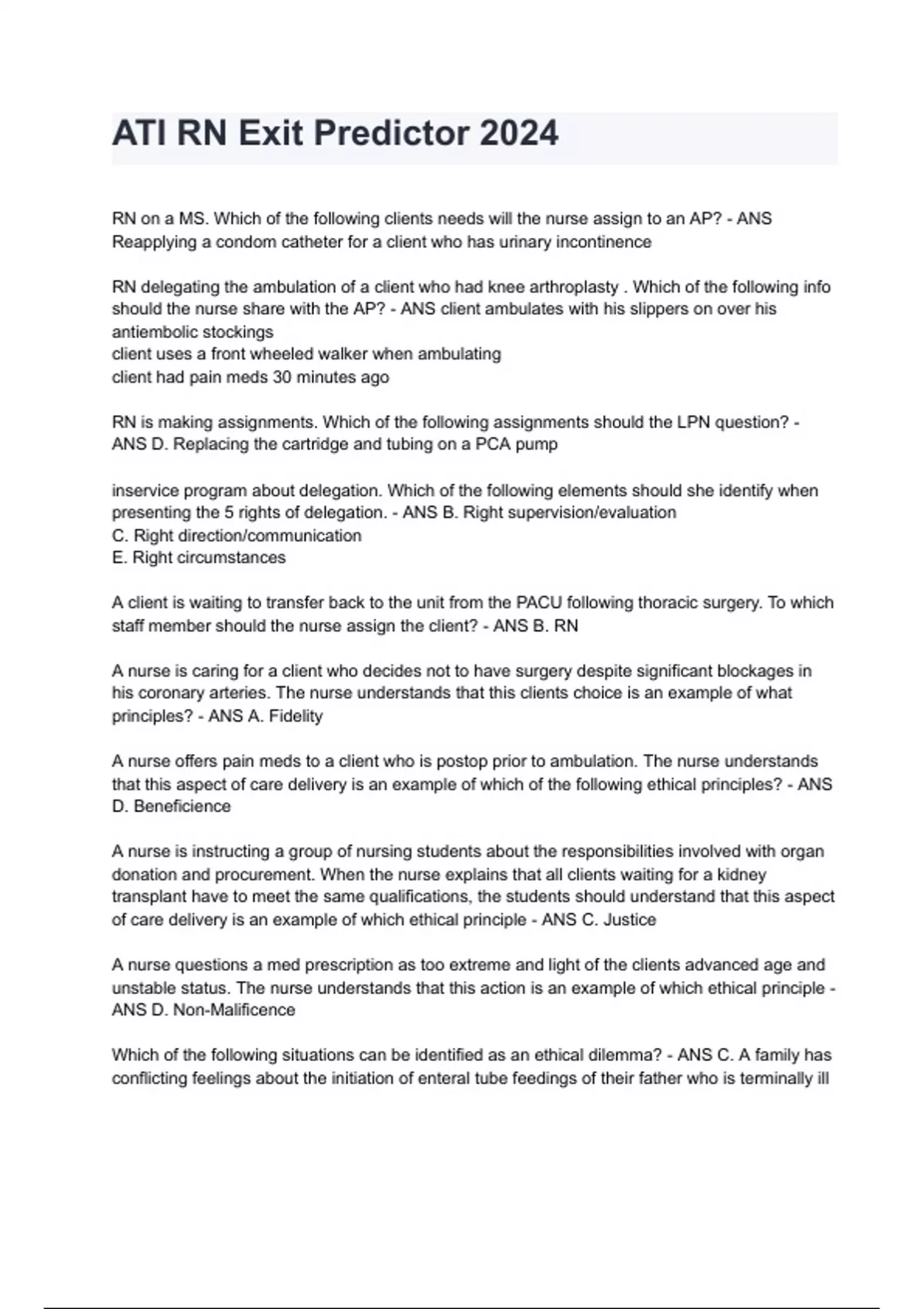 ATI RN Exit Predictor 2024

RN on a MS. Which of the following clients needs will the nurse assign to an AP? - ANS Reapplying a condom catheter for a client who has urinary incontinence

RN delegating the ambulation of a client who had knee arthroplasty . Which of the following info should the nurse share with the AP? - ANS client ambulates with his slippers on over his antiembolic stockings
client uses a front wheeled walker when ambulating
client had pain meds 30 minutes ago

RN is making assignments. Which of the following assignments should the LPN question? - ANS D. Replacing the cartridge and tubing on a PCA pump

inservice program about delegation. Which of the following elements should she identify when presenting the 5 rights of delegation. - ANS B. Right supervision/evaluation
C. Right direction/communication
E. Right circumstances

A client is waiting to transfer back to the unit from the PACU following thoracic surgery. To which staff member should the nurse assign the client? - ANS B. RN

A nurse is caring for a client who decides not to have surgery despite significant blockages in his coronary arteries. The nurse understands that this clients choice is an example of what principles? - ANS A. Fidelity

A nurse offers pain meds to a client who is postop prior to ambulation. The nurse understands that this aspect of care delivery is an example of which of the following ethical principles? - ANS D. Beneficience

A nurse is instructing a group of nursing students about the responsibilities involved with organ donation and procurement. When the nurse explains that all clients waiting for a kidney transplant have to meet the same qualifications, the students should understand that this aspect of care delivery is an example of which ethical principle - ANS C. Justice

A nurse questions a med prescription as too extreme and light of the clients advanced age and unstable status. The nurse understands that this action is an example of which ethical principle - ANS D. Non-Malificence

Which of the following situations can be identified as an ethical dilemma? - ANS C. A family has conflicting feelings about the initiation of enteral tube feedings of their father who is terminally ill